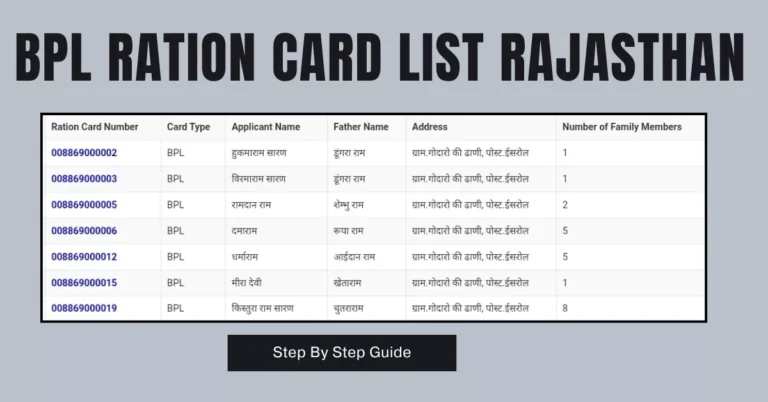 BPL RATION CARD LIST RAJASTHAN

| Ration Card Number | Card Type | Applicant Name | Father Name | Address | Number of Family Members |
|---|---|---|---|---|---|
| 008869000002 | BPL | हुकमाराम सारण | डूंगरा राम | ग्राम.गोदारो की ढाणी, पोस्ट.ईसरोल | 1 |
| 008869000003 | BPL | विरमाराम सारण | डूंगरा राम | ग्राम.गोदारो की ढाणी, पोस्ट.ईसरोल | 1 |
| 008869000005 | BPL | रामदान राम | शेम्भु राम | ग्राम.गोदारो की ढाणी, पोस्ट.ईसरोल | 2 |
| 008869000006 | BPL | दमाराम | रूपा राम | ग्राम.गोदारो की ढाणी, पोस्ट.ईसरोल | 5 |
| 008869000012 | BPL | धर्माराम | आईदान राम | ग्राम.गोदारो की ढाणी, पोस्ट.ईसरोल | 5 |
| 008869000015 | BPL | मीरा देवी | खेताराम | ग्राम.गोदारो की ढाणी, पोस्ट.ईसरोल | 1 |
| 008869000019 | BPL | किस्तुरा राम सारण | चुतराराम | ग्राम.गोदारो की ढाणी, पोस्ट.ईसरोल | 8 |

Step By Step Guide